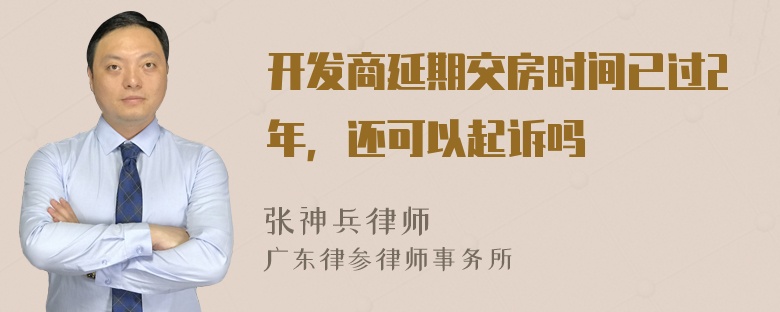 开发商延期交房时间已过2年，还可以起诉吗

张神兵律师
广东律参律师事务所